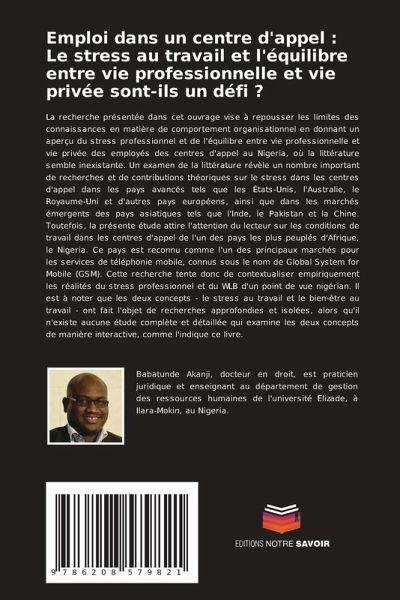 Emploi dans un centre d'appel : Le stress au travail et l'équilibre entre vie professionnelle et vie privée sont-ils un défi ?

La recherche présentée dans cet ouvrage vise à repousser les limites des connaissances en matière de comportement organisationnel en donnant un aperçu du stress professionnel et de l'équilibre entre vie professionnelle et vie privée des employés des centres d'appel au Nigeria, où la littérature semble inexistante. Un examen de la littérature révèle un nombre important de recherches et de contributions théoriques sur le stress dans les centres d'appel dans les pays avancés tels que les États-Unis, l'Australie, le Royaume-Uni et d'autres pays européens, ainsi que dans les marchés émergents des pays asiatiques tels que l'Inde, le Pakistan et la Chine. Toutefois, la présente étude attire l'attention du lecteur sur les conditions de travail dans les centres d'appel de l'un des pays les plus peuplés d'Afrique, le Nigeria. Ce pays est reconnu comme l'un des principaux marchés pour les services de téléphonie mobile, connus sous le nom de Global System for Mobile (GSM). Cette recherche tente donc de contextualiser empiriquement les réalités du stress professionnel et du WLB d'un point de vue nigérian. Il est à noter que les deux concepts - le stress au travail et le bien-être au travail - ont fait l'objet de recherches approfondies et isolées, alors qu'il n'existe aucune étude complète et détaillée qui examine les deux concepts de manière interactive, comme l'indique ce livre.

Babatunde Akanji, docteur en droit, est praticien juridique et enseignant au département de gestion des ressources humaines de l'université Elizade, à Ilara-Mokin, au Nigeria.

9 786208 579821

EDITIONS NOTRE SAVOIR